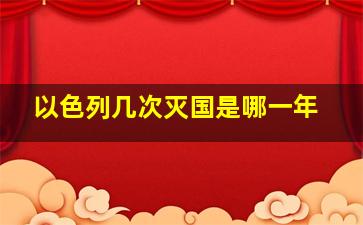 以色列几次灭国是哪一年